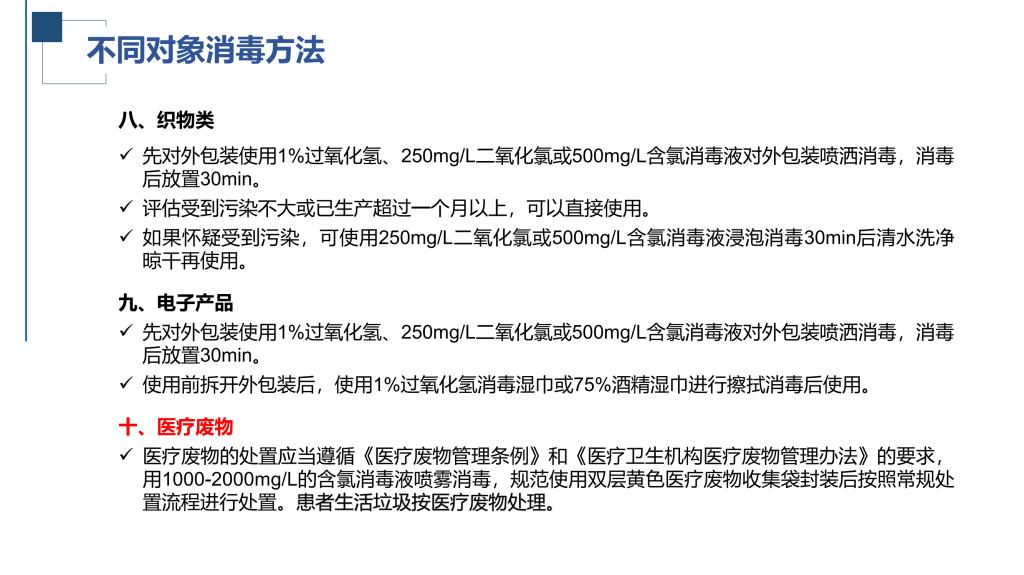 不同对象消毒方法

八、织物类

✓ 先对外包装使用1%过氧化氢、250mg/L二氧化氯或500mg/L含氯消毒液对外包装喷洒消毒，消毒后放置30min。

✓ 评估受到污染不大或已生产超过一个月以上，可以直接使用。

✓ 如果怀疑受到污染，可使用250mg/L二氧化氯或500mg/L含氯消毒液浸泡消毒30min后清水洗净晾干再使用。

九、电子产品

✓ 先对外包装使用1%过氧化氢、250mg/L二氧化氯或500mg/L含氯消毒液对外包装喷洒消毒，消毒后放置30min。

✓ 使用前拆开外包装后，使用1%过氧化氢消毒湿巾或75%酒精湿巾进行擦拭消毒后使用。

十、医疗废物

✓ 医疗废物的处置应当遵循《医疗废物管理条例》和《医疗卫生机构医疗废物管理办法》的要求，用1000-2000mg/L的含氯消毒液喷雾消毒，规范使用双层黄色医疗废物收集袋封装后按照常规处置流程进行处置。患者生活垃圾按医疗废物处理。